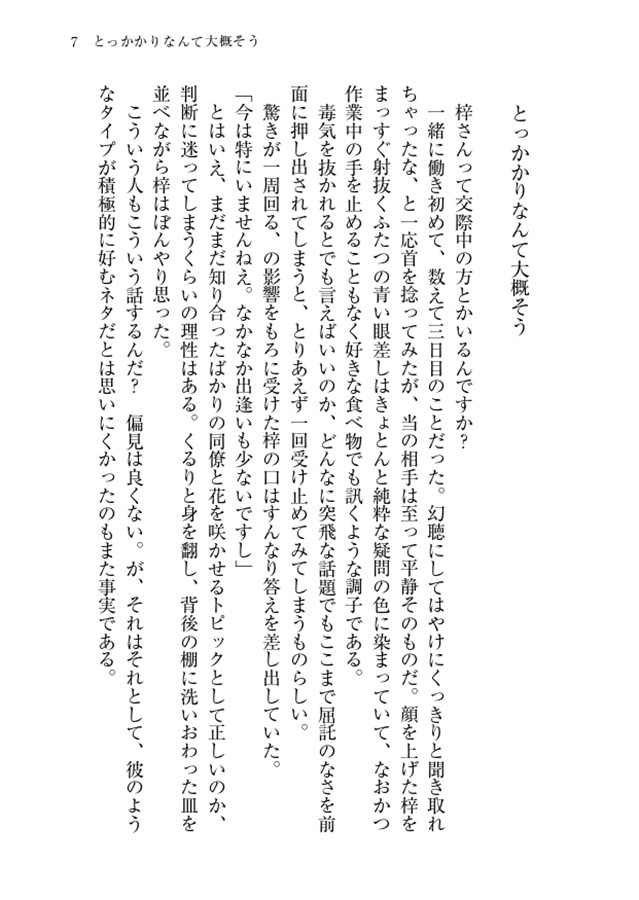 7　とっかかりなんて大概そう

とっかかりなんて大概そう

梓さんって交際中の方とかいるんですか？

一緒に働き初めて、数えて三日目のことだった。幻聴にしてはやけにくっきりと聞き取れちゃったな、と一応首を捻ってみたが、当の相手は至って平静そのものだ。顔を上げた梓をまっすぐ射抜くふたつの青い眼差しはきょとんと純粋な疑問の色に染まっていて、なおかつ作業中の手を止めることもなく好きな食べ物でも訊くような調子である。

毒気を抜かれるとでも言えばいいのか、どんなに突飛な話題でもここまで屈託のなさを前面に押し出されてしまうと、とりあえず一回受け止めてみてしまうものらしい。

驚きが一周回る、の影響をもろに受けた梓の口はすんなり答えを差し出していた。

「今は特にいませんねえ。なかなか出逢いも少ないですし」

とはいえ、まだまだ知り合ったばかりの同僚と花を咲かせるトピックとして正しいのか、判断に迷ってしまうくらいの理性はある。くるりと身を翻し、背後の棚に洗いおわった皿を並べながら梓はぼんやり思った。

こういう人もこういう話するんだ？　偏見は良くない。が、それはそれとして、彼のようなタイプが積極的に好むネタだとは思いにくかったのもまた事実である。